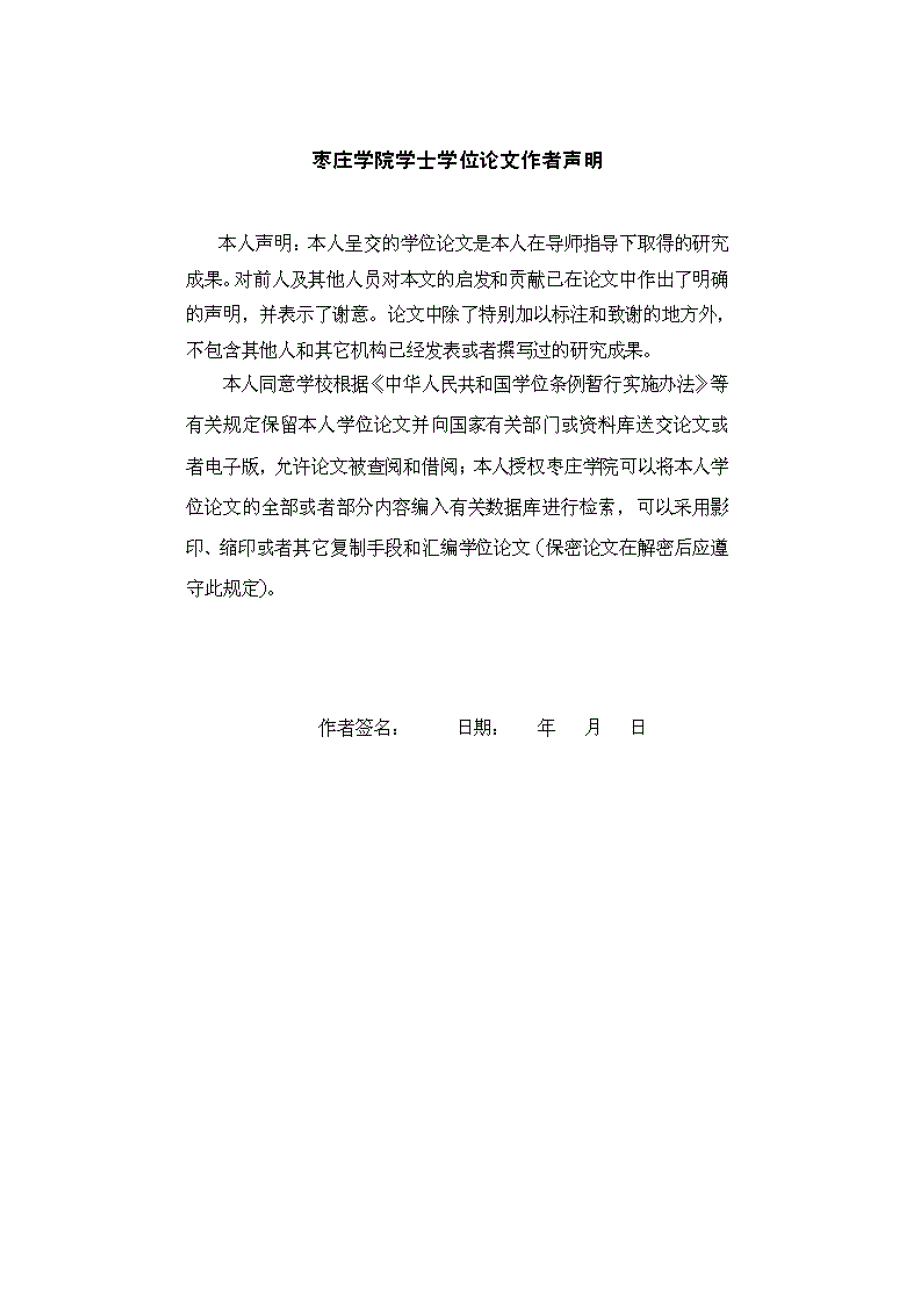 枣庄学院学士学位论文作者声明

本人声明：本人呈交的学位论文是本人在导师指导下取得的研究成果。对前人及其他人员对本文的启发和贡献已在论文中作出了明确的声明，并表示了谢意。论文中除了特别加以标注和致谢的地方外，不包含其他人和其它机构已经发表或者撰写过的研究成果。

本人同意学校根据《中华人民共和国学位条例暂行实施办法》等有关规定保留本人学位论文并向国家有关部门或资料库送交论文或者电子版，允许论文被查阅和借阅；本人授权枣庄学院可以将本人学位论文的全部或者部分内容编入有关数据库进行检索，可以采用影印、缩印或者其它复制手段和汇编学位论文（保密论文在解密后应遵守此规定）。

作者签名：　　日期：　　年　　月　　日